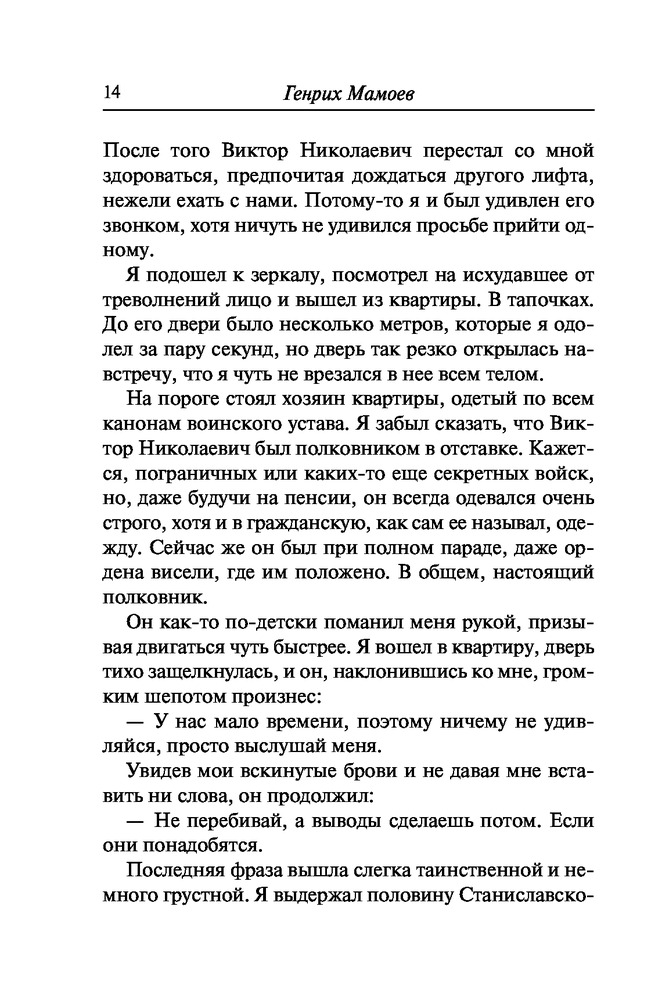 14 Генрих Мамоев

После того Виктор Николаевич перестал со мной здороваться, предпочитая дождаться другого лифта, нежели ехать с нами. Потому-то я и был удивлен его звонком, хотя ничуть не удивился просьбе прийти одному.

Я подошел к зеркалу, посмотрел на исхудавшее от треволнений лицо и вышел из квартиры. В тапочках. До его двери было несколько метров, которые я одолел за пару секунд, но дверь так резко открылась навстречу, что я чуть не врезался в нее всем телом.

На пороге стоял хозяин квартиры, одетый по всем канонам воинского устава. Я забыл сказать, что Виктор Николаевич был полковником в отставке. Кажется, пограничных или каких-то еще секретных войск, но, даже будучи на пенсии, он всегда одевался очень строго, хотя и в гражданскую, как сам ее называл, одежду. Сейчас же он был при полном параде, даже ордена висели, где им положено. В общем, настоящий полковник.

Он как-то по-детски поманил меня рукой, призывая двигаться чуть быстрее. Я вошел в квартиру, дверь тихо защелкнулась, и он, наклонившись ко мне, громким шепотом произнес:

— У нас мало времени, поэтому ничему не удивляйся, просто выслушай меня.

Увидев мои вскинутые брови и не давая мне вставить ни слова, он продолжил:

— Не перебивай, а выводы сделаешь потом. Если они понадобятся.

Последняя фраза вышла слегка таинственной и немного грустной. Я выдержал половину Станиславско-